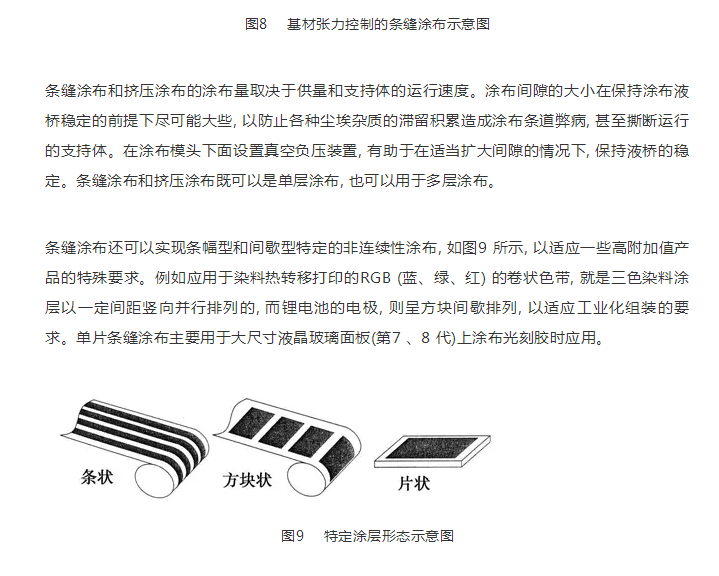 图8　基材张力控制的条缝涂布示意图

条缝涂布和挤压涂布的涂布量取决于供量和支持体的运行速度。涂布间隙的大小在保持涂布液桥稳定的前提下尽可能大些, 以防止各种尘埃杂质的滞留积累造成涂布条道弊病, 甚至撕断运行的支持体。在涂布模头下面设置真空负压装置, 有助于在适当扩大间隙的情况下, 保持液桥的稳定。条缝涂布和挤压涂布既可以是单层涂布, 也可以用于多层涂布。

条缝涂布还可以实现条幅型和间歇型特定的非连续性涂布, 如图9 所示, 以适应一些高附加值产品的特殊要求。例如应用于染料热转移打印的RGB (蓝、绿、红) 的卷状色带, 就是三色染料涂层以一定间距竖向并行排列的, 而锂电池的电极, 则呈方块间歇排列, 以适应工业化组装的要求。单片条缝涂布主要用于大尺寸液晶玻璃面板(第7 、8 代)上涂布光刻胶时应用。

条状

方块状

片状

图9　特定涂层形态示意图